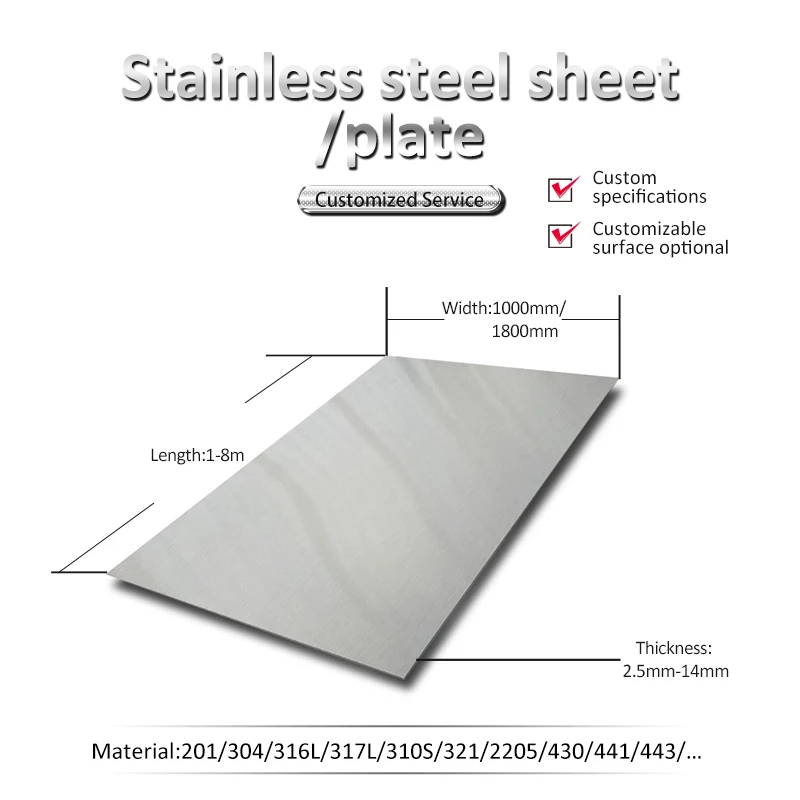 Stainless steel sheet /plate

Customized Service

☑ Custom specifications

☑ Customizable surface optional

Width:1000mm/ 1800mm

Length:1-8m

Thickness: 2.5mm-14mm

Material:201/304/316L/317L/310S/321/2205/430/441/443/...